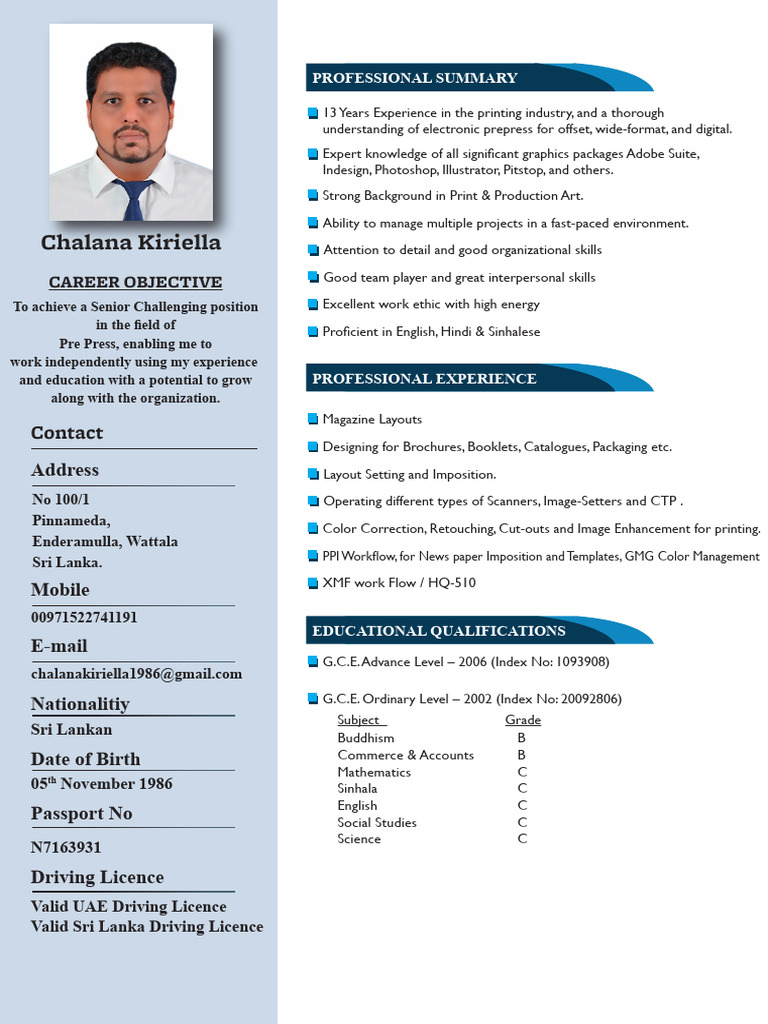 Chalana Kiriella

CAREER OBJECTIVE

To achieve a Senior Challenging position in the field of Pre Press, enabling me to work independently using my experience and education with a potential to grow along with the organization.

Contact

Address

No 100/1
Pinnameda,
Enderamulla, Wattala
Sri Lanka.

Mobile

00971522741191

E-mail

chalanakiriella1986@gmail.com

Nationalitiy

Sri Lankan

Date of Birth

05th November 1986

Passport No

N7163931

Driving Licence

Valid UAE Driving Licence
Valid Sri Lanka Driving Licence

PROFESSIONAL SUMMARY

13 Years Experience in the printing industry, and a thorough understanding of electronic prepress for offset, wide-format, and digital.

Expert knowledge of all significant graphics packages Adobe Suite, Indesign, Photoshop, Illustrator, Pitstop, and others.

Strong Background in Print & Production Art.

Ability to manage multiple projects in a fast-paced environment.

Attention to detail and good organizational skills

Good team player and great interpersonal skills

Excellent work ethic with high energy

Proficient in English, Hindi & Sinhalese

PROFESSIONAL EXPERIENCE

Magazine Layouts

Designing for Brochures, Booklets, Catalogues, Packaging etc.

Layout Setting and Imposition.

Operating different types of Scanners, Image-Setters and CTP .

Color Correction, Retouching, Cut-outs and Image Enhancement for printing.

PPI Workflow, for News paper Imposition and Templates, GMG Color Management

XMF work Flow / HQ-510

EDUCATIONAL QUALIFICATIONS

G.C.E. Advance Level – 2006 (Index No: 1093908)

G.C.E. Ordinary Level – 2002 (Index No: 20092806)

| Subject | Grade |
|---|---|
| Buddhism | B |
| Commerce & Accounts | B |
| Mathematics | C |
| Sinhala | C |
| English | C |
| Social Studies | C |
| Science | C |